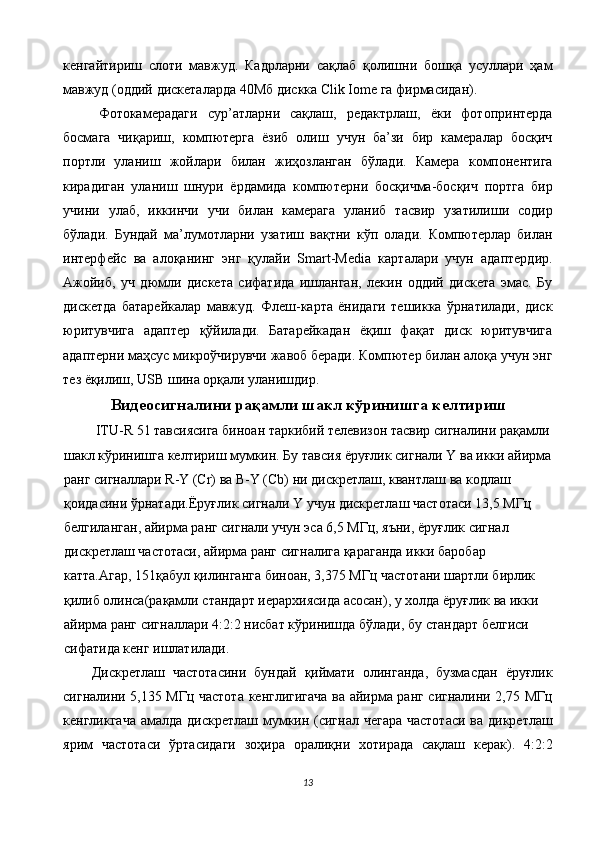 кенгайтириш слоти мавжуд. Кадрларни сақлаб қолишни бошқа усуллари ҳам мавжуд (оддий дискеталарда 40Мб дискка Clik Iome га фирмасидан).

Фотокамерадаги сур’атларни сақлаш, редактрлаш, ёки фотопринтерда босмага чиқариш, компютерга ёзиб олиш учун ба’зи бир камералар босқич портли уланиш жойлари билан жиҳозланган бўлади. Камера компонентига кирадиган уланиш шнури ёрдамида компютерни босқичма-босқич портга бир учини улаб, иккинчи учи билан камерага уланиб тасвир узатилиши содир бўлади. Бундай ма’лумотларни узатиш вақтни кўп олади. Компютерлар билан интерфейс ва алоқанинг энг қулайи Smart-Media карталари учун адаптердир. Ажойиб, уч дюмли дискета сифатида ишланган, лекин оддий дискета эмас. Бу дискетда батарейкалар мавжуд. Флеш-карта ёнидаги тешикка ўрнатилади, диск юритувчига адаптер қўйилади. Батарейкадан ёқиш фақат диск юритувчига адаптерни маҳсус микроўчирувчи жавоб беради. Компютер билан алоқа учун энг тез ёқилиш, USB шина орқали уланишдир.

Видеосигналини рақамли шакл кўринишга келтириш

ITU-R 51 тавсиясига биноан таркибий телевизон тасвир сигналини рақамли шакл кўринишга келтириш мумкин. Бу тавсия ёруғлик сигнали Y ва икки айирма ранг сигналлари R-Y (Cr) ва B-Y (Cb) ни дискретлаш, квантлаш ва кодлаш қоидасини ўрнатади.Ёруғлик сигнали Y учун дискретлаш частотаси 13,5 МГц белгиланган, айирма ранг сигнали учун эса 6,5 МГц, яъни, ёруғлик сигнал дискретлаш частотаси, айирма ранг сигналига қараганда икки баробар катта.Агар, 151қабул қилинганга биноан, 3,375 МГц частотани шартли бирлик қилиб олинса(рақамли стандарт иерархиясида асосан), у холда ёруғлик ва икки айирма ранг сигналлари 4:2:2 нисбат кўринишда бўлади, бу стандарт белгиси сифатида кенг ишлатилади.

Дискретлаш частотасини бундай қиймати олинганда, бузмасдан ёруғлик сигналини 5,135 МГц частота кенглигигача ва айирма ранг сигналини 2,75 МГц кенгликгача амалда дискретлаш мумкин (сигнал чегара частотаси ва дикретлаш ярим частотаси ўртасидаги зоҳира оралиқни хотирада сақлаш керак). 4:2:2

13